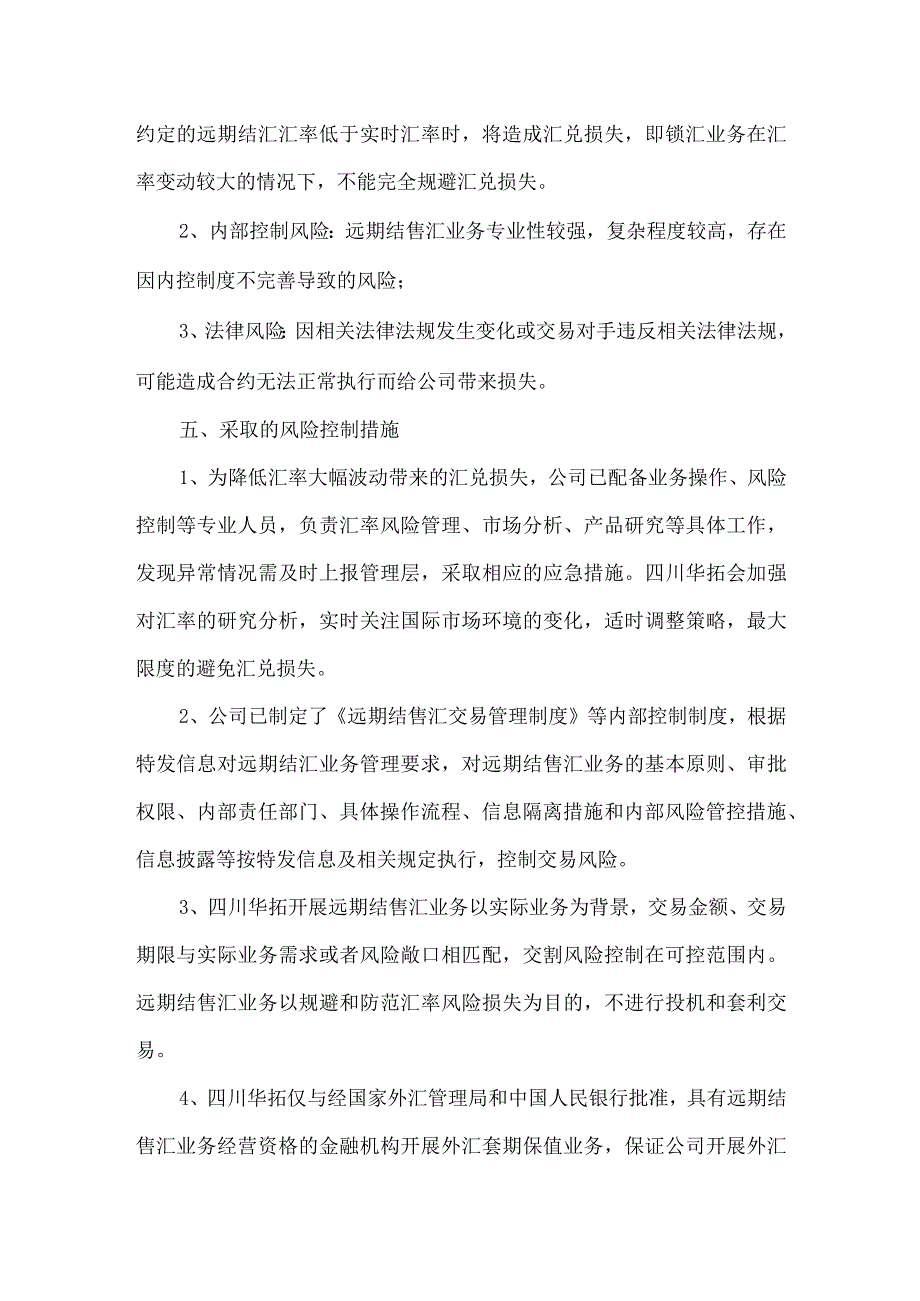 约定的远期结汇汇率低于实时汇率时，将造成汇兑损失，即锁汇业务在汇率变动较大的情况下，不能完全规避汇兑损失。

2、内部控制风险：远期结售汇业务专业性较强，复杂程度较高，存在因内控制度不完善导致的风险；

3、法律风险：因相关法律法规发生变化或交易对手违反相关法律法规，可能造成合约无法正常执行而给公司带来损失。

五、采取的风险控制措施

1、为降低汇率大幅波动带来的汇兑损失，公司已配备业务操作、风险控制等专业人员，负责汇率风险管理、市场分析、产品研究等具体工作，发现异常情况需及时上报管理层，采取相应的应急措施。四川华拓会加强对汇率的研究分析，实时关注国际市场环境的变化，适时调整策略，最大限度的避免汇兑损失。

2、公司已制定了《远期结售汇交易管理制度》等内部控制制度，根据特发信息对远期结汇业务管理要求，对远期结售汇业务的基本原则、审批权限、内部责任部门、具体操作流程、信息隔离措施和内部风险管控措施、信息披露等按特发信息及相关规定执行，控制交易风险。

3、四川华拓开展远期结售汇业务以实际业务为背景，交易金额、交易期限与实际业务需求或者风险敞口相匹配，交割风险控制在可控范围内。远期结售汇业务以规避和防范汇率风险损失为目的，不进行投机和套利交易。

4、四川华拓仅与经国家外汇管理局和中国人民银行批准，具有远期结售汇业务经营资格的金融机构开展外汇套期保值业务，保证公司开展外汇